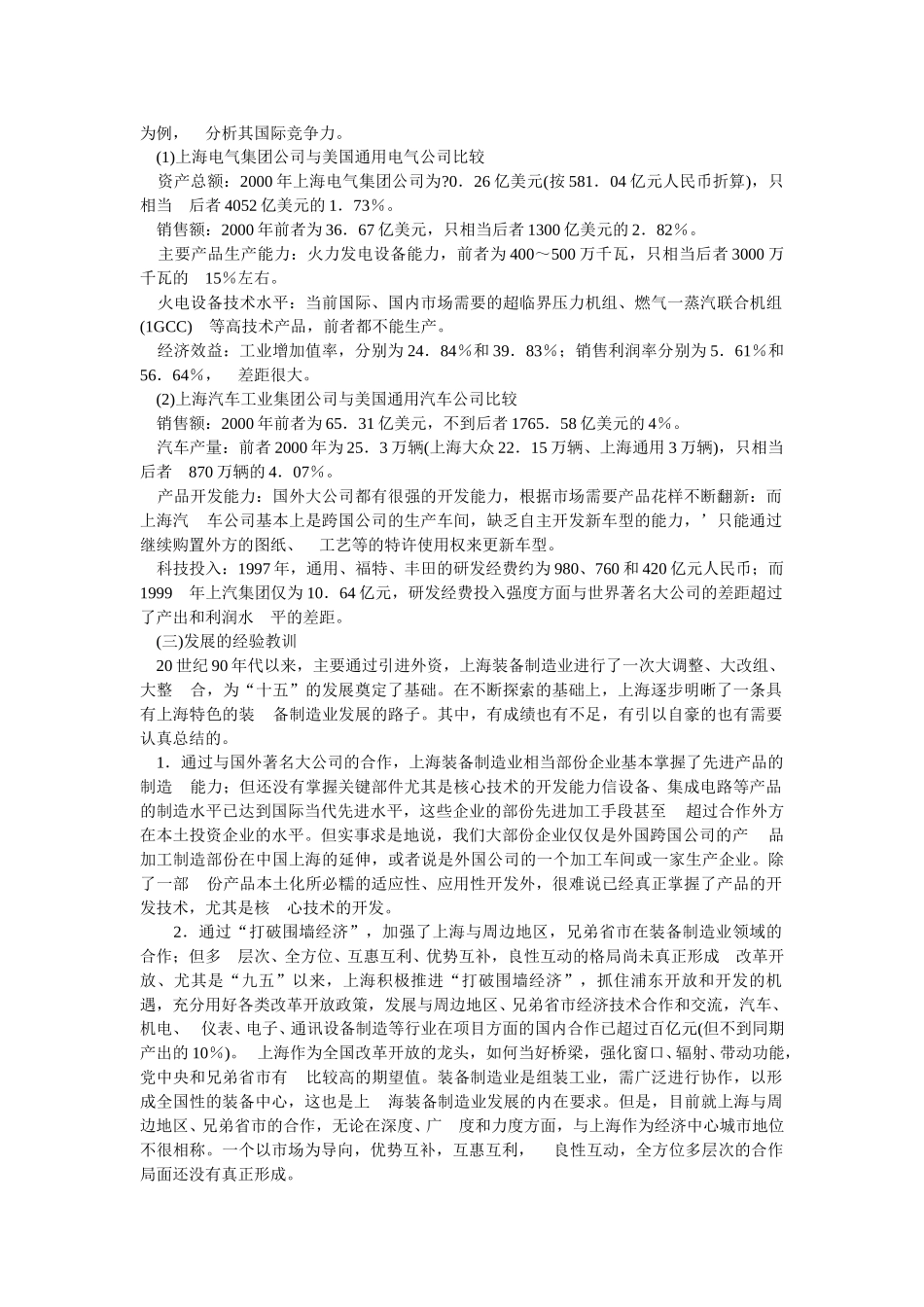 为例， 分析其国际竞争力。

(1)上海电气集团公司与美国通用电气公司比较

资产总额：2000 年上海电气集团公司为?0．26 亿美元(按 581．04 亿元人民币折算)，只相当 后者 4052 亿美元的 1．73％。

销售额：2000 年前者为 36．67 亿美元，只相当后者 1300 亿美元的 2．82％。

主要产品生产能力：火力发电设备能力，前者为 400～500 万千瓦，只相当后者 3000 万千瓦的 15％左右。

火电设备技术水平：当前国际、国内市场需要的超临界压力机组、燃气一蒸汽联合机组(1GCC) 等高技术产品，前者都不能生产。

经济效益：工业增加值率，分别为 24．84％和 39．83％；销售利润率分别为 5．61％和 56．64％， 差距很大。

(2)上海汽车工业集团公司与美国通用汽车公司比较

销售额：2000 年前者为 65．31 亿美元，不到后者 1765．58 亿美元的 4％。

汽车产量：前者 2000 年为 25．3 万辆(上海大众 22．15 万辆、上海通用 3 万辆)，只相当后者 870 万辆的 4．07％。

产品开发能力：国外大公司都有很强的开发能力，根据市场需要产品花样不断翻新：而上海汽 车公司基本上是跨国公司的生产车间，缺乏自主开发新车型的能力，’只能通过继续购置外方的图纸、 工艺等的特许使用权来更新车型。

科技投入：1997 年，通用、福特、丰田的研发经费约为 980、760 和 420 亿元人民币；而 1999 年上汽集团仅为 10．64 亿元，研发经费投入强度方面与世界著名大公司的差距超过了产出和利润水 平的差距。

(三)发展的经验教训

20 世纪 90 年代以来，主要通过引进外资，上海装备制造业进行了一次大调整、大改组、大整 合，为“十五”的发展奠定了基础。在不断探索的基础上，上海逐步明晰了一条具有上海特色的装 备制造业发展的路子。其中，有成绩也有不足，有引以自豪的也有需要认真总结的。

1．通过与国外著名大公司的合作，上海装备制造业相当部份企业基本掌握了先进产品的制造 能力；但还没有掌握关键部件尤其是核心技术的开发能力信设备、集成电路等产品的制造水平已达到国际当代先进水平，这些企业的部份先进加工手段甚至 超过合作外方在本土投资企业的水平。但实事求是地说，我们大部份企业仅仅是外国跨国公司的产 品加工制造部份在中国上海的延伸，或者说是外国公司的一个加工车间或一家生产企业。除了一部 份产品本土化所必糯的适应性、应用性开发外，很难说已经真正掌握了产品的开发技术，尤其是核 心技术的开发。

2．通过“打破围墙经济”，加强了上海与周边地区，兄弟省市在装备制造业领域的合作；但多 层次、全方位、互惠互利、优势互补，良性互动的格局尚未真正形成 改革开放、尤其是“九五”以来，上海积极推进“打破围墙经济”，抓住浦东开放和开发的机遇，充分用好各类改革开放政策，发展与周边地区、兄弟省市经济技术合作和交流，汽车、机电、 仪表、电子、通讯设备制造等行业在项目方面的国内合作已超过百亿元(但不到同期产出的 10％)。 上海作为全国改革开放的龙头，如何当好桥梁，强化窗口、辐射、带动功能，党中央和兄弟省市有 比较高的期望值。装备制造业是组装工业，需广泛进行协作，以形成全国性的装备中心，这也是上 海装备制造业发展的内在要求。但是，目前就上海与周边地区、兄弟省市的合作，无论在深度、广 度和力度方面，与上海作为经济中心城市地位不很相称。一个以市场为导向，优势互补，互惠互利， 良性互动，全方位多层次的合作局面还没有真正形成。